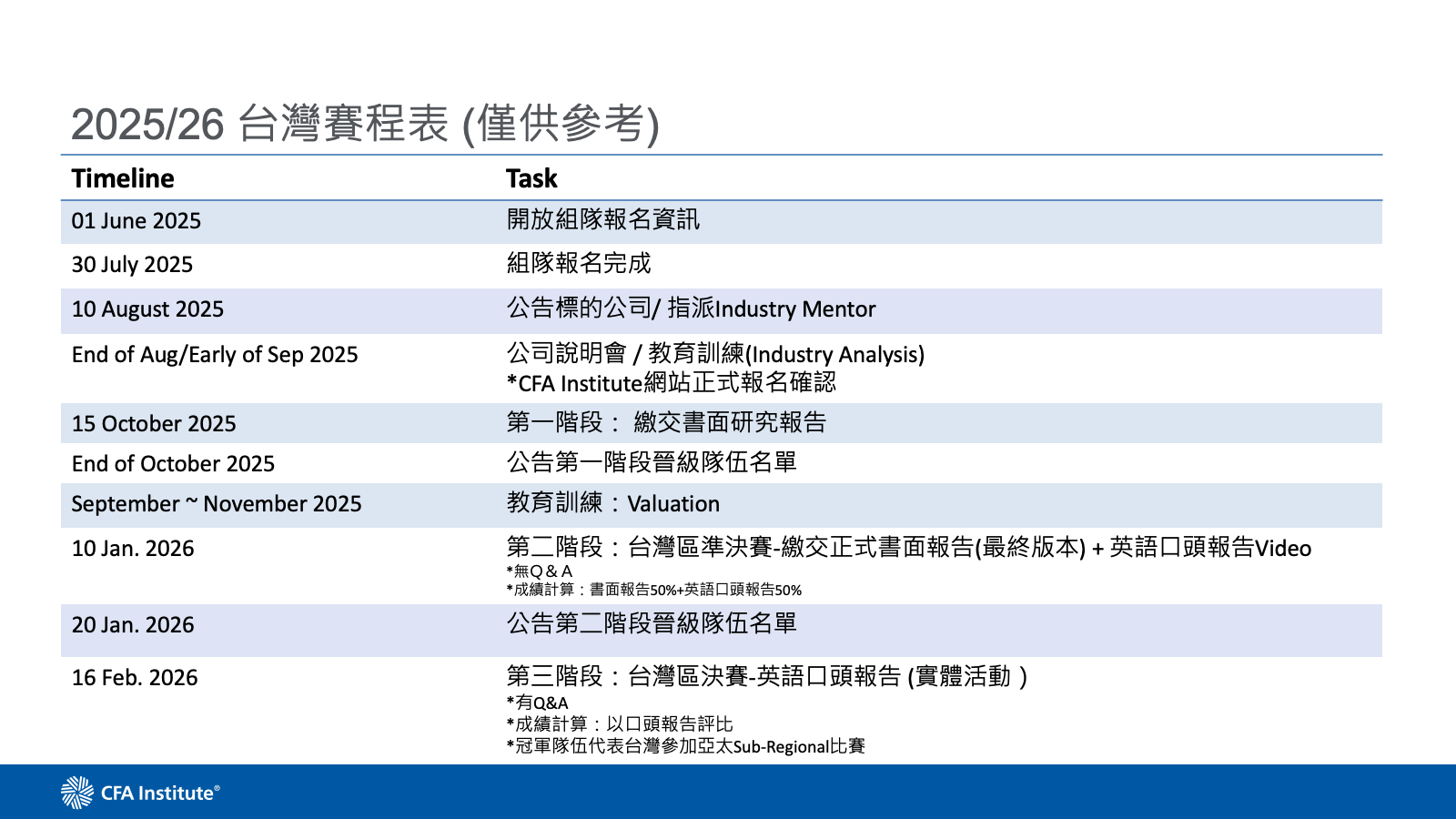 2025/26 台灣賽程表 (僅供參考)

| Timeline | Task |
|---|---|
| 01 June 2025 | 開放組隊報名資訊 |
| 30 July 2025 | 組隊報名完成 |
| 10 August 2025 | 公告標的公司/ 指派Industry Mentor |
| End of Aug/Early of Sep 2025 | 公司說明會 / 教育訓練(Industry Analysis) *CFA Institute網站正式報名確認 |
| 15 October 2025 | 第一階段： 繳交書面研究報告 |
| End of October 2025 | 公告第一階段晉級隊伍名單 |
| September ~ November 2025 | 教育訓練：Valuation |
| 10 Jan. 2026 | 第二階段：台灣區準決賽-繳交正式書面報告(最終版本) + 英語口頭報告Video *無Q & A *成績計算：書面報告50%+英語口頭報告50% |
| 20 Jan. 2026 | 公告第二階段晉級隊伍名單 |
| 16 Feb. 2026 | 第三階段：台灣區決賽-英語口頭報告 (實體活動 ) *有Q&A *成績計算：以口頭報告評比 *冠軍隊伍代表台灣參加亞太Sub-Regional比賽 |

CFA Institute®